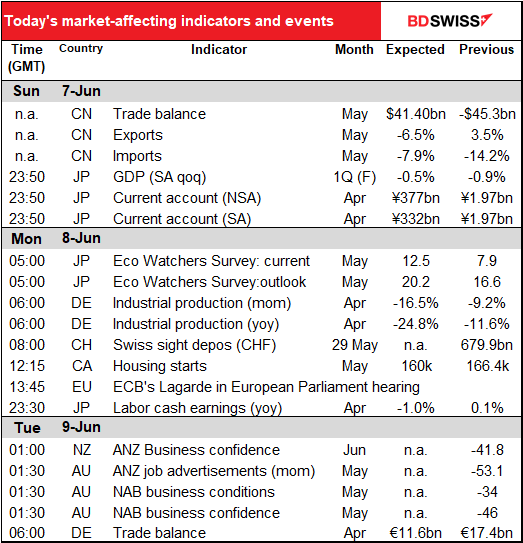 Today's market-affecting indicators and events

BDSWISS

| Time (GMT) | Country | Indicator | Month | Expected | Previous |
|---|---|---|---|---|---|
| Sun | 7-Jun | | | | |
| n.a. | CN | Trade balance | May | \$41.40bn | -\$45.3bn |
| n.a. | CN | Exports | May | -6.5% | 3.5% |
| n.a. | CN | Imports | May | -7.9% | -14.2% |
| 23:50 | JP | GDP (SA qoq) | 1Q (F) | -0.5% | -0.9% |
| 23:50 | JP | Current account (NSA) | Apr | ¥377bn | ¥1.97bn |
| 23:50 | JP | Current account (SA) | Apr | ¥332bn | ¥1.97bn |
| Mon | 8-Jun | | | | |
| 05:00 | JP | Eco Watchers Survey: current | May | 12.5 | 7.9 |
| 05:00 | JP | Eco Watchers Survey:outlook | May | 20.2 | 16.6 |
| 06:00 | DE | Industrial production (mom) | Apr | -16.5% | -9.2% |
| 06:00 | DE | Industrial production (yoy) | Apr | -24.8% | -11.6% |
| 08:00 | CH | Swiss sight depos (CHF) | 29 May | n.a. | 679.9bn |
| 12:15 | CA | Housing starts | May | 160k | 166.4k |
| 13:45 | EU | ECB's Lagarde in European Parliament hearing | | | |
| 23:30 | JP | Labor cash earnings (yoy) | Apr | -1.0% | 0.1% |
| Tue | 9-Jun | | | | |
| 01:00 | NZ | ANZ Business confidence | Jun | n.a. | -41.8 |
| 01:30 | AU | ANZ job advertisements (mom) | May | n.a. | -53.1 |
| 01:30 | AU | NAB business conditions | May | n.a. | -34 |
| 01:30 | AU | NAB business confidence | May | n.a. | -46 |
| 06:00 | DE | Trade balance | Apr | €11.6bn | €17.4bn |